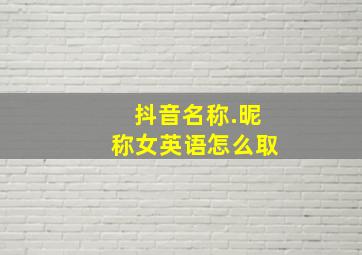 抖音名称.昵称女英语怎么取